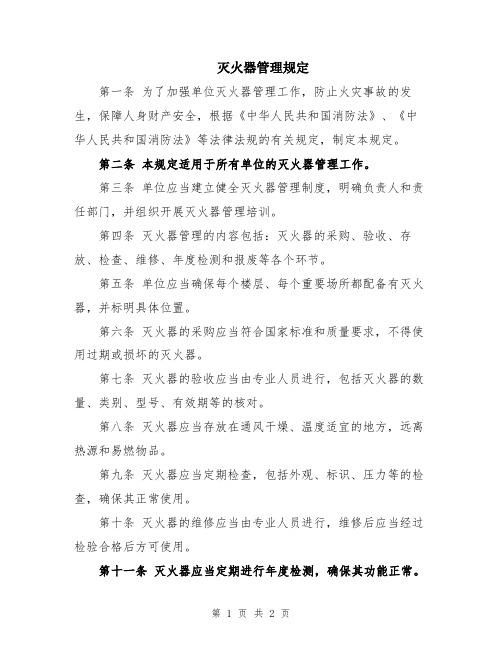 灭火器管理规定

第一条 为了加强单位灭火器管理工作，防止火灾事故的发生，保障人身财产安全，根据《中华人民共和国消防法》、《中华人民共和国消防法》等法律法规的有关规定，制定本规定。

第二条 本规定适用于所有单位的灭火器管理工作。

第三条 单位应当建立健全灭火器管理制度，明确负责人和责任部门，并组织开展灭火器管理培训。

第四条 灭火器管理的内容包括：灭火器的采购、验收、存放、检查、维修、年度检测和报废等各个环节。

第五条 单位应当确保每个楼层、每个重要场所都配备有灭火器，并标明具体位置。

第六条 灭火器的采购应当符合国家标准和质量要求，不得使用过期或损坏的灭火器。

第七条 灭火器的验收应当由专业人员进行，包括灭火器的数量、类别、型号、有效期等的核对。

第八条 灭火器应当存放在通风干燥、温度适宜的地方，远离热源和易燃物品。

第九条 灭火器应当定期检查，包括外观、标识、压力等的检查，确保其正常使用。

第十条 灭火器的维修应当由专业人员进行，维修后应当经过检验合格后方可使用。

第十一条 灭火器应当定期进行年度检测，确保其功能正常。

第 1 页 共 2 页